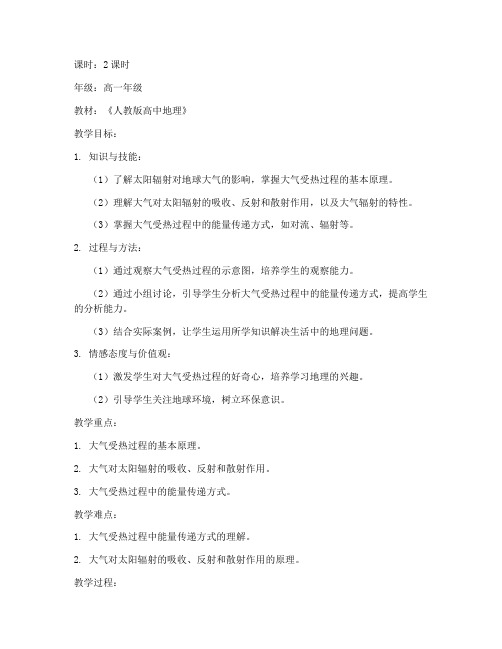 课时：2 课时

年级：高一年级

教材：《人教版高中地理》

教学目标：

1. 知识与技能：

（1）了解太阳辐射对地球大气的影响，掌握大气受热过程的基本原理。

（2）理解大气对太阳辐射的吸收、反射和散射作用，以及大气辐射的特性。

（3）掌握大气受热过程中的能量传递方式，如对流、辐射等。

2. 过程与方法：

（1）通过观察大气受热过程的示意图，培养学生的观察能力。

（2）通过小组讨论，引导学生分析大气受热过程中的能量传递方式，提高学生的分析能力。

（3）结合实际案例，让学生运用所学知识解决生活中的地理问题。

3. 情感态度与价值观：

（1）激发学生对大气受热过程的好奇心，培养学习地理的兴趣。

（2）引导学生关注地球环境，树立环保意识。

教学重点：

1. 大气受热过程的基本原理。

2. 大气对太阳辐射的吸收、反射和散射作用。

3. 大气受热过程中的能量传递方式。

教学难点：

1. 大气受热过程中能量传递方式的理解。

2. 大气对太阳辐射的吸收、反射和散射作用的原理。

教学过程：